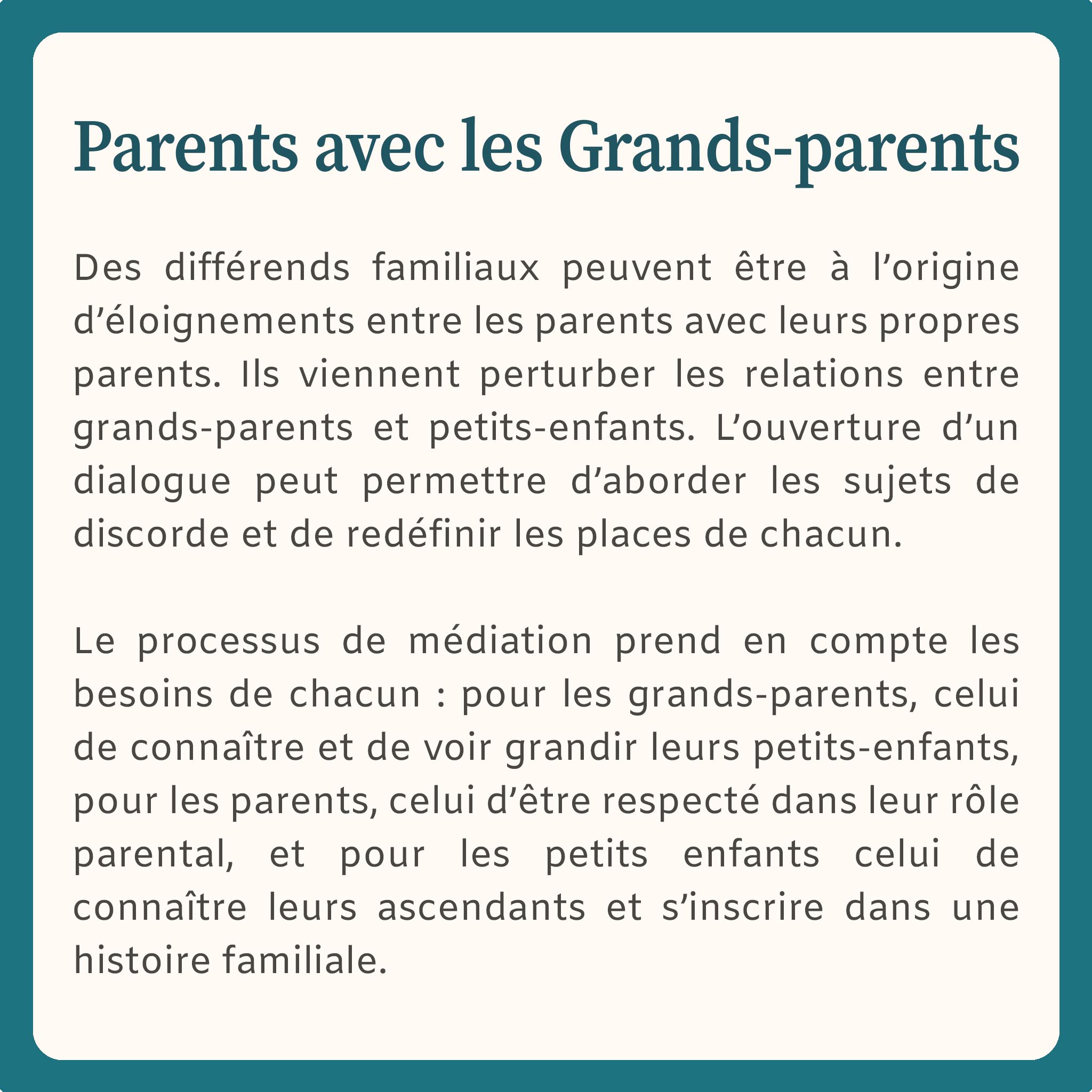 Parents avec les Grands-parents

Des différends familiaux peuvent être à l’origine d’éloignements entre les parents avec leurs propres parents. Ils viennent perturber les relations entre grands-parents et petits-enfants. L’ouverture d’un dialogue peut permettre d’aborder les sujets de discorde et de redéfinir les places de chacun.

Le processus de médiation prend en compte les besoins de chacun : pour les grands-parents, celui de connaître et de voir grandir leurs petits-enfants, pour les parents, celui d’être respecté dans leur rôle parental, et pour les petits enfants celui de connaître leurs ascendants et s’inscrire dans une histoire familiale.